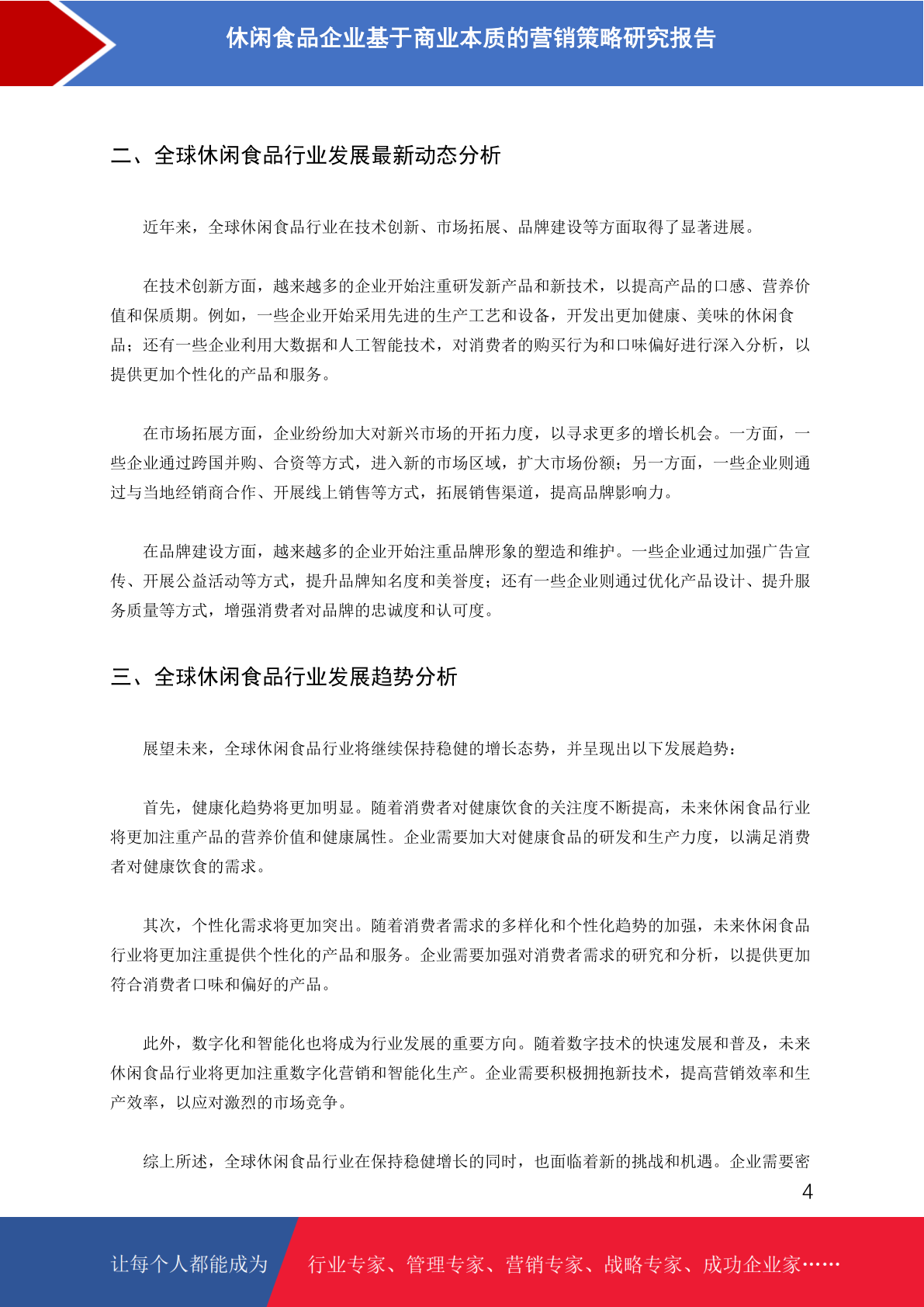 休闲食品企业基于商业本质的营销策略研究报告

二、全球休闲食品行业发展最新动态分析

近年来，全球休闲食品行业在技术创新、市场拓展、品牌建设等方面取得了显著进展。

在技术创新方面，越来越多的企业开始注重研发新产品和新技术，以提高产品的口感、营养价值和保质期。例如，一些企业开始采用先进的生产工艺和设备，开发出更加健康、美味的休闲食品；还有一些企业利用大数据和人工智能技术，对消费者的购买行为和口味偏好进行深入分析，以提供更加个性化的产品和服务。

在市场拓展方面，企业纷纷加大对新兴市场的开拓力度，以寻求更多的增长机会。一方面，一些企业通过跨国并购、合资等方式，进入新的市场区域，扩大市场份额；另一方面，一些企业则通过与当地经销商合作、开展线上销售等方式，拓展销售渠道，提高品牌影响力。

在品牌建设方面，越来越多的企业开始注重品牌形象的塑造和维护。一些企业通过加强广告宣传、开展公益活动等方式，提升品牌知名度和美誉度；还有一些企业则通过优化产品设计、提升服务质量等方式，增强消费者对品牌的忠诚度和认可度。

三、全球休闲食品行业发展趋势分析

展望未来，全球休闲食品行业将继续保持稳健的增长态势，并呈现出以下发展趋势：

首先，健康化趋势将更加明显。随着消费者对健康饮食的关注度不断提高，未来休闲食品行业将更加注重产品的营养价值和健康属性。企业需要加大对健康食品的研发和生产力度，以满足消费者对健康饮食的需求。

其次，个性化需求将更加突出。随着消费者需求的多样化和个性化趋势的加强，未来休闲食品行业将更加注重提供个性化的产品和服务。企业需要加强对消费者需求的研究和分析，以提供更加符合消费者口味和偏好的产品。

此外，数字化和智能化也将成为行业发展的重要方向。随着数字技术的快速发展和普及，未来休闲食品行业将更加注重数字化营销和智能化生产。企业需要积极拥抱新技术，提高营销效率和生产效率，以应对激烈的市场竞争。

综上所述，全球休闲食品行业在保持稳健增长的同时，也面临着新的挑战和机遇。企业需要密

4

让每个人都能成为 行业专家、管理专家、营销专家、战略专家、成功企业家……